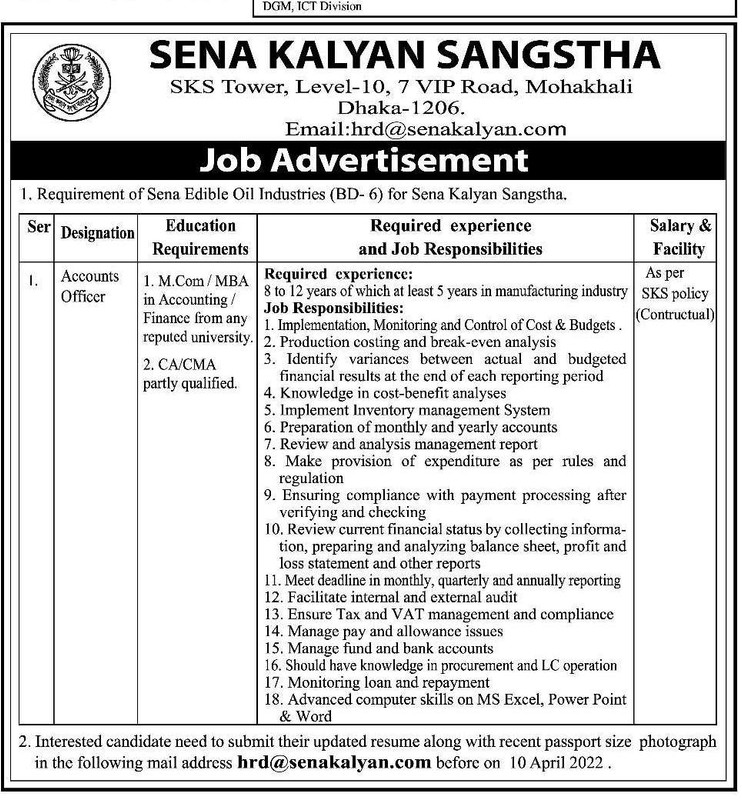 DGM, ICT Division

SENA KALYAN SANGSTHA
SKS Tower, Level-10, 7 VIP Road, Mohakhali
Dhaka-1206.
Email:hrd@senakalyan.com

Job Advertisement

1. Requirement of Sena Edible Oil Industries (BD- 6) for Sena Kalyan Sangstha.

| Ser | Designation | Education Requirements | Required experience and Job Responsibilities | Salary & Facility |
|---|---|---|---|---|
| 1. | Accounts Officer | 1. M.Com / MBA in Accounting / Finance from any reputed university. 2. CA/CMA partly qualified. | Required experience: 8 to 12 years of which at least 5 years in manufacturing industry Job Responsibilities: 1. Implementation, Monitoring and Control of Cost & Budgets . 2. Production costing and break-even analysis 3. Identify variances between actual and budgeted financial results at the end of each reporting period 4. Knowledge in cost-benefit analyses 5. Implement Inventory management System 6. Preparation of monthly and yearly accounts 7. Review and analysis management report 8. Make provision of expenditure as per rules and regulation 9. Ensuring compliance with payment processing after verifying and checking 10. Review current financial status by collecting information, preparing and analyzing balance sheet, profit and loss statement and other reports 11. Meet deadline in monthly, quarterly and annually reporting 12. Facilitate internal and external audit 13. Ensure Tax and VAT management and compliance 14. Manage pay and allowance issues 15. Manage fund and bank accounts 16. Should have knowledge in procurement and LC operation 17. Monitoring loan and repayment 18. Advanced computer skills on MS Excel, Power Point & Word | As per SKS policy (Contructual) |

2. Interested candidate need to submit their updated resume along with recent passport size photograph in the following mail address hrd@senakalyan.com before on 10 April 2022 .